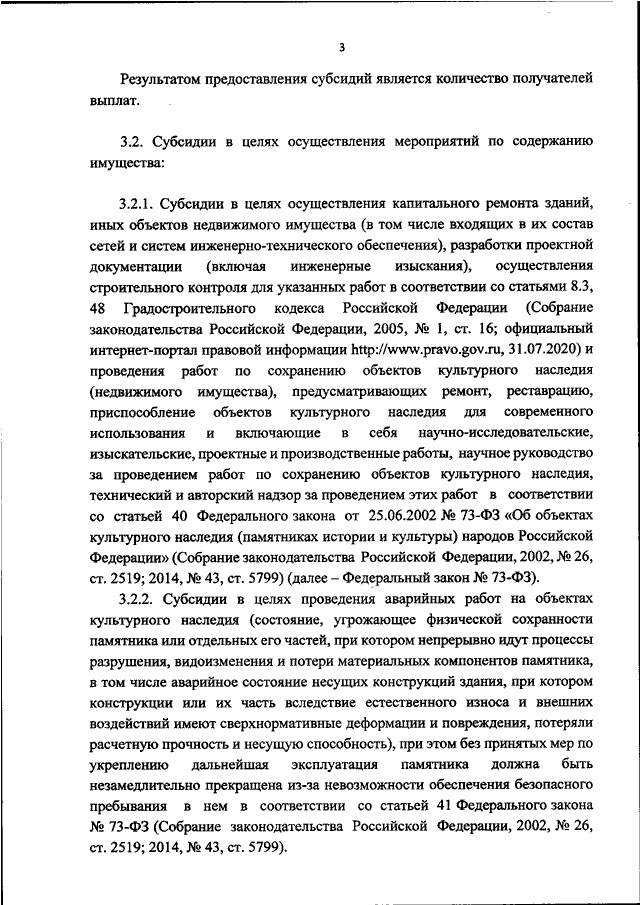 3

Результатом предоставления субсидий является количество получателей выплат.

3.2. Субсидии в целях осуществления мероприятий по содержанию имущества:

3.2.1. Субсидии в целях осуществления капитального ремонта зданий, иных объектов недвижимого имущества (в том числе входящих в их состав сетей и систем инженерно-технического обеспечения), разработки проектной документации (включая инженерные изыскания), осуществления строительного контроля для указанных работ в соответствии со статьями 8.3, 48 Градостроительного кодекса Российской Федерации (Собрание законодательства Российской Федерации, 2005, № 1, ст. 16; официальный интернет-портал правовой информации http://www.pravo.gov.ru, 31.07.2020) и проведения работ по сохранению объектов культурного наследия (недвижимого имущества), предусматривающих ремонт, реставрацию, приспособление объектов культурного наследия для современного использования и включающие в себя научно-исследовательские, изыскательские, проектные и производственные работы, научное руководство за проведением работ по сохранению объектов культурного наследия, технический и авторский надзор за проведением этих работ в соответствии со статьей 40 Федерального закона от 25.06.2002 № 73-ФЗ «Об объектах культурного наследия (памятниках истории и культуры) народов Российской Федерации» (Собрание законодательства Российской Федерации, 2002, № 26, ст. 2519; 2014, № 43, ст. 5799) (далее – Федеральный закон № 73-ФЗ).

3.2.2. Субсидии в целях проведения аварийных работ на объектах культурного наследия (состояние, угрожающее физической сохранности памятника или отдельных его частей, при котором непрерывно идут процессы разрушения, видоизменения и потери материальных компонентов памятника, в том числе аварийное состояние несущих конструкций здания, при котором конструкции или их часть вследствие естественного износа и внешних воздействий имеют сверхнормативные деформации и повреждения, потеряли расчетную прочность и несущую способность), при этом без принятых мер по укреплению дальнейшая эксплуатация памятника должна быть незамедлительно прекращена из-за невозможности обеспечения безопасного пребывания в нем в соответствии со статьей 41 Федерального закона № 73-ФЗ (Собрание законодательства Российской Федерации, 2002, № 26, ст. 2519; 2014, № 43, ст. 5799).